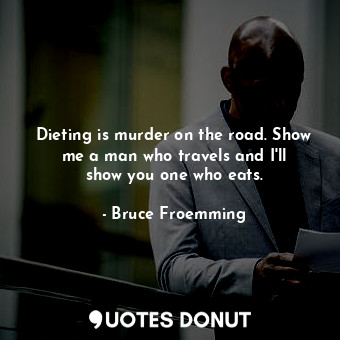 Dieting is murder on the road. Show me a man who travels and I'll show you one who eats.

- Bruce Froemming

QUOTES DONUT